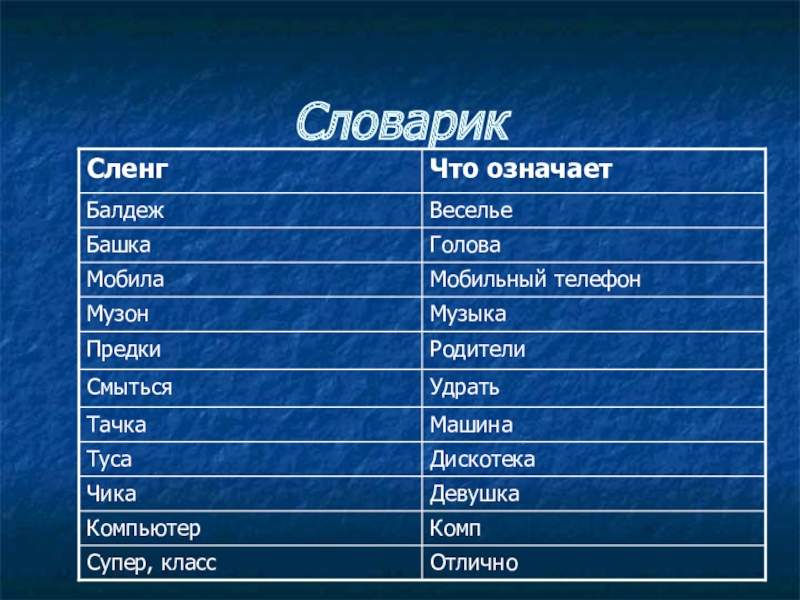 Словарик

| Сленг | Что означает |
|---|---|
| Балдеж | Веселье |
| Башка | Голова |
| Мобила | Мобильный телефон |
| Музон | Музыка |
| Предки | Родители |
| Смыться | Удрать |
| Тачка | Машина |
| Туса | Дискотека |
| Чика | Девушка |
| Компьютер | Комп |
| Супер, класс | Отлично |